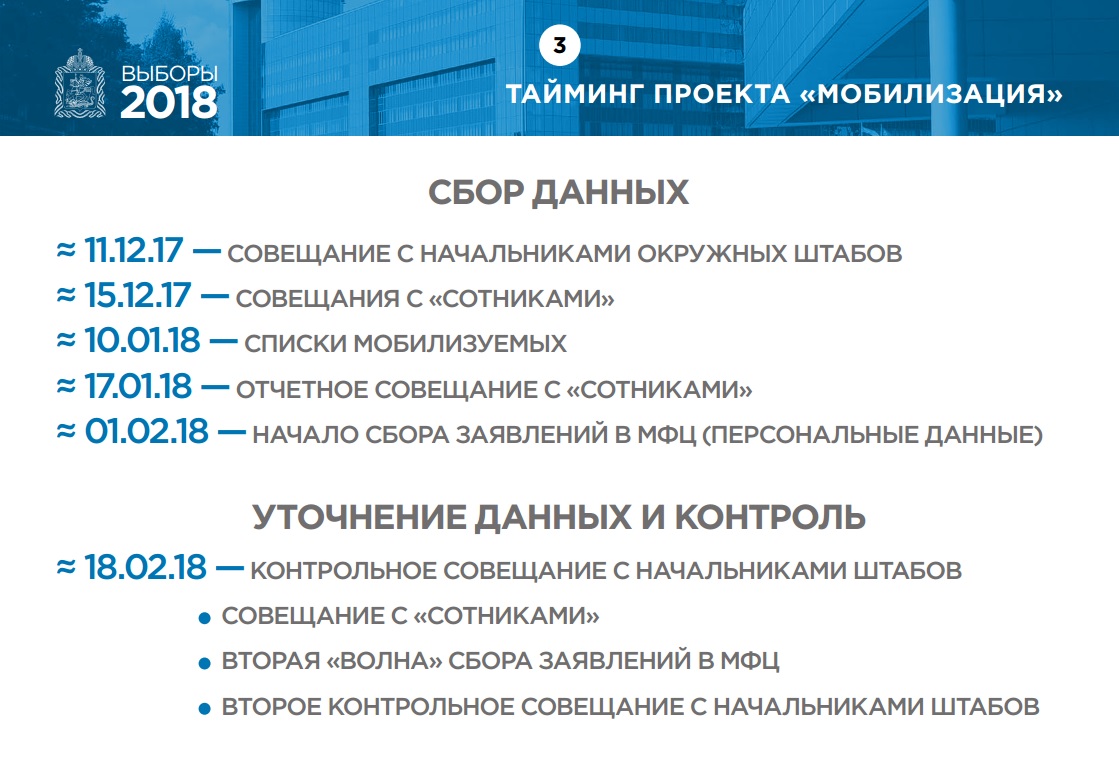 ВЫБОРЫ 2018

3

ТАЙМИНГ ПРОЕКТА «МОБИЛИЗАЦИЯ»

СБОР ДАННЫХ

≈ 11.12.17 — СОВЕЩАНИЕ С НАЧАЛЬНИКАМИ ОКРУЖНЫХ ШТАБОВ
≈ 15.12.17 — СОВЕЩАНИЯ С «СОТНИКАМИ»
≈ 10.01.18 — СПИСКИ МОБИЛИЗУЕМЫХ
≈ 17.01.18 — ОТЧЕТНОЕ СОВЕЩАНИЕ С «СОТНИКАМИ»
≈ 01.02.18 — НАЧАЛО СБОРА ЗАЯВЛЕНИЙ В МФЦ (ПЕРСОНАЛЬНЫЕ ДАННЫЕ)

УТОЧНЕНИЕ ДАННЫХ И КОНТРОЛЬ

≈ 18.02.18 — КОНТРОЛЬНОЕ СОВЕЩАНИЕ С НАЧАЛЬНИКАМИ ШТАБОВ
• СОВЕЩАНИЕ С «СОТНИКАМИ»
• ВТОРАЯ «ВОЛНА» СБОРА ЗАЯВЛЕНИЙ В МФЦ
• ВТОРОЕ КОНТРОЛЬНОЕ СОВЕЩАНИЕ С НАЧАЛЬНИКАМИ ШТАБОВ